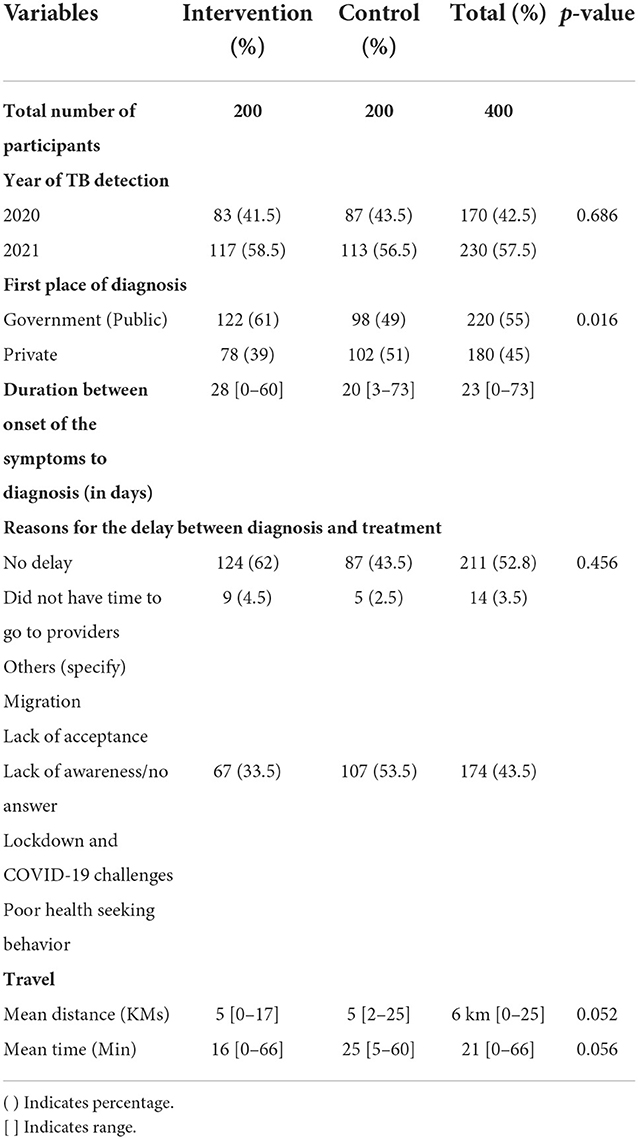 | Variables | Intervention (%) | Control (%) | Total (%) | *p*-value |
|---|---|---|---|---|
| **Total number of participants** | **200** | **200** | **400** | |
| **Year of TB detection** | | | | |
| 2020 | 83 (41.5) | 87 (43.5) | 170 (42.5) | 0.686 |
| 2021 | 117 (58.5) | 113 (56.5) | 230 (57.5) | |
| **First place of diagnosis** | | | | |
| Government (Public) | 122 (61) | 98 (49) | 220 (55) | 0.016 |
| Private | 78 (39) | 102 (51) | 180 (45) | |
| **Duration between onset of the symptoms to diagnosis (in days)** | 28 [0–60] | 20 [3–73] | 23 [0–73] | |
| **Reasons for the delay between diagnosis and treatment** | | | | |
| No delay | 124 (62) | 87 (43.5) | 211 (52.8) | 0.456 |
| Did not have time to go to providers | 9 (4.5) | 5 (2.5) | 14 (3.5) | |
| Others (specify) | | | | |
| Migration | | | | |
| Lack of acceptance | | | | |
| Lack of awareness/no answer | 67 (33.5) | 107 (53.5) | 174 (43.5) | |
| Lockdown and COVID-19 challenges | | | | |
| Poor health seeking behavior | | | | |
| **Travel** | | | | |
| Mean distance (KMs) | 5 [0–17] | 5 [2–25] | 6 km [0–25] | 0.052 |
| Mean time (Min) | 16 [0–66] | 25 [5–60] | 21 [0–66] | 0.056 |

( ) Indicates percentage.
[ ] Indicates range.